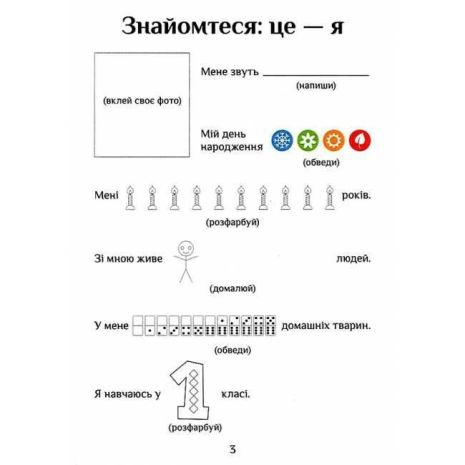 Знайомтеся: це — я

(вклей своє фото)

Мене звуть ____
(напиши)

Мій день народження
(обведи)

Мені років.
(розфарбуй)

Зі мною живе людей.
(домалюй)

У мене домашніх тварин.
(обведи)

Я навчаюсь у 1 класі.
(розфарбуй)

3